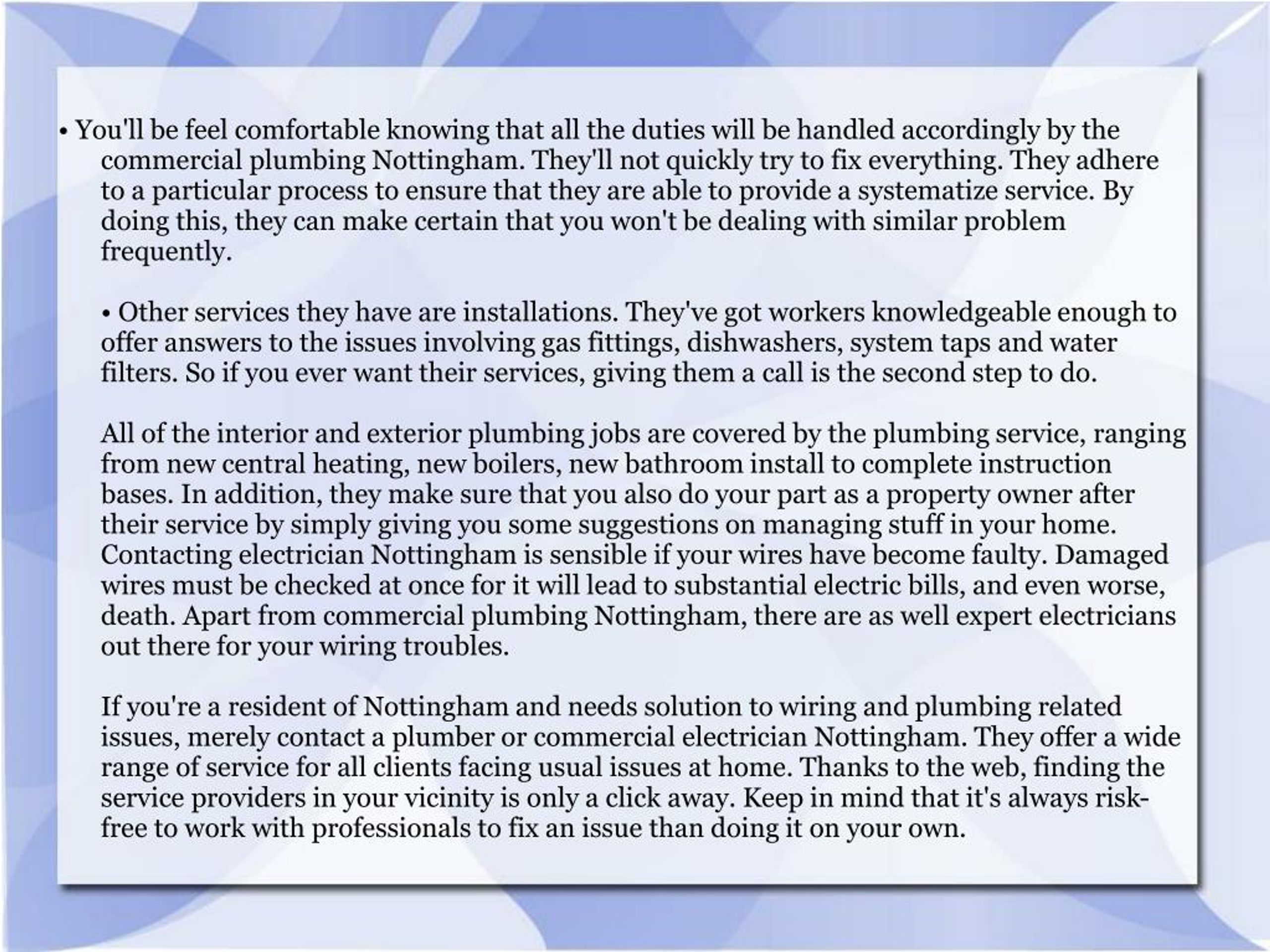 • You'll be feel comfortable knowing that all the duties will be handled accordingly by the commercial plumbing Nottingham. They'll not quickly try to fix everything. They adhere to a particular process to ensure that they are able to provide a systematize service. By doing this, they can make certain that you won't be dealing with similar problem frequently.

• Other services they have are installations. They've got workers knowledgeable enough to offer answers to the issues involving gas fittings, dishwashers, system taps and water filters. So if you ever want their services, giving them a call is the second step to do.

All of the interior and exterior plumbing jobs are covered by the plumbing service, ranging from new central heating, new boilers, new bathroom install to complete instruction bases. In addition, they make sure that you also do your part as a property owner after their service by simply giving you some suggestions on managing stuff in your home. Contacting electrician Nottingham is sensible if your wires have become faulty. Damaged wires must be checked at once for it will lead to substantial electric bills, and even worse, death. Apart from commercial plumbing Nottingham, there are as well expert electricians out there for your wiring troubles.

If you're a resident of Nottingham and needs solution to wiring and plumbing related issues, merely contact a plumber or commercial electrician Nottingham. They offer a wide range of service for all clients facing usual issues at home. Thanks to the web, finding the service providers in your vicinity is only a click away. Keep in mind that it's always risk-free to work with professionals to fix an issue than doing it on your own.